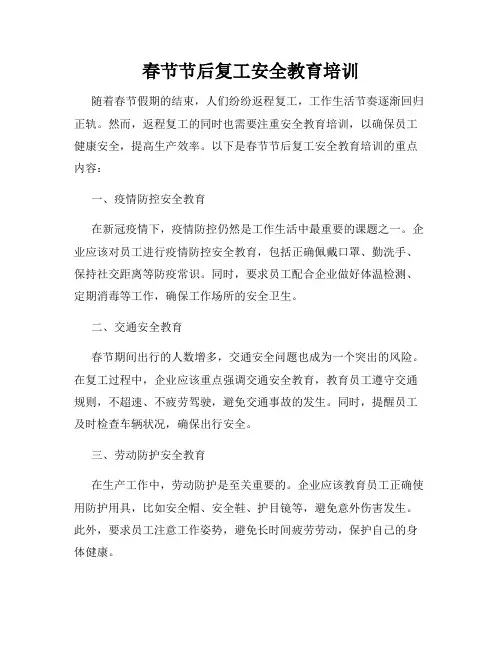 春节节后复工安全教育培训

随着春节假期的结束，人们纷纷返程复工，工作生活节奏逐渐回归正轨。然而，返程复工的同时也需要注重安全教育培训，以确保员工健康安全，提高生产效率。以下是春节节后复工安全教育培训的重点内容：

一、疫情防控安全教育

在新冠疫情下，疫情防控仍然是工作生活中最重要的课题之一。企业应该对员工进行疫情防控安全教育，包括正确佩戴口罩、勤洗手、保持社交距离等防疫常识。同时，要求员工配合企业做好体温检测、定期消毒等工作，确保工作场所的安全卫生。

二、交通安全教育

春节期间出行的人数增多，交通安全问题也成为一个突出的风险。在复工过程中，企业应该重点强调交通安全教育，教育员工遵守交通规则，不超速、不疲劳驾驶，避免交通事故的发生。同时，提醒员工及时检查车辆状况，确保出行安全。

三、劳动防护安全教育

在生产工作中，劳动防护是至关重要的。企业应该教育员工正确使用防护用具，比如安全帽、安全鞋、护目镜等，避免意外伤害发生。此外，要求员工注意工作姿势，避免长时间疲劳劳动，保护自己的身体健康。